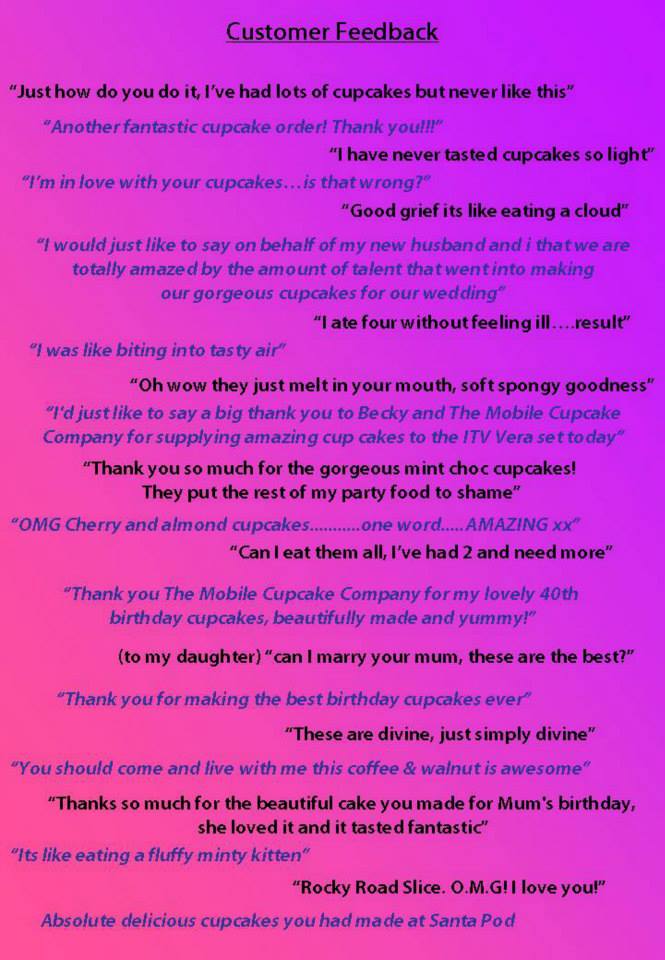 Customer Feedback

"Just how do you do it, I've had lots of cupcakes but never like this"

"Another fantastic cupcake order! Thank you!!!"

"I have never tasted cupcakes so light"

"I'm in love with your cupcakes…is that wrong?"

"Good grief its like eating a cloud"

"I would just like to say on behalf of my new husband and i that we are totally amazed by the amount of talent that went into making our gorgeous cupcakes for our wedding"

"I ate four without feeling ill….result"

"I was like biting into tasty air"

"Oh wow they just melt in your mouth, soft spongy goodness"

"I'd just like to say a big thank you to Becky and The Mobile Cupcake Company for supplying amazing cup cakes to the ITV Vera set today"

"Thank you so much for the gorgeous mint choc cupcakes! They put the rest of my party food to shame"

"OMG Cherry and almond cupcakes...........one word.....AMAZING xx"

"Can I eat them all, I've had 2 and need more"

"Thank you The Mobile Cupcake Company for my lovely 40th birthday cupcakes, beautifully made and yummy!"

(to my daughter) "can I marry your mum, these are the best?"

"Thank you for making the best birthday cupcakes ever"

"These are divine, just simply divine"

"You should come and live with me this coffee & walnut is awesome"

"Thanks so much for the beautiful cake you made for Mum's birthday, she loved it and it tasted fantastic"

"Its like eating a fluffy minty kitten"

"Rocky Road Slice. O.M.G! I love you!"

Absolute delicious cupcakes you had made at Santa Pod